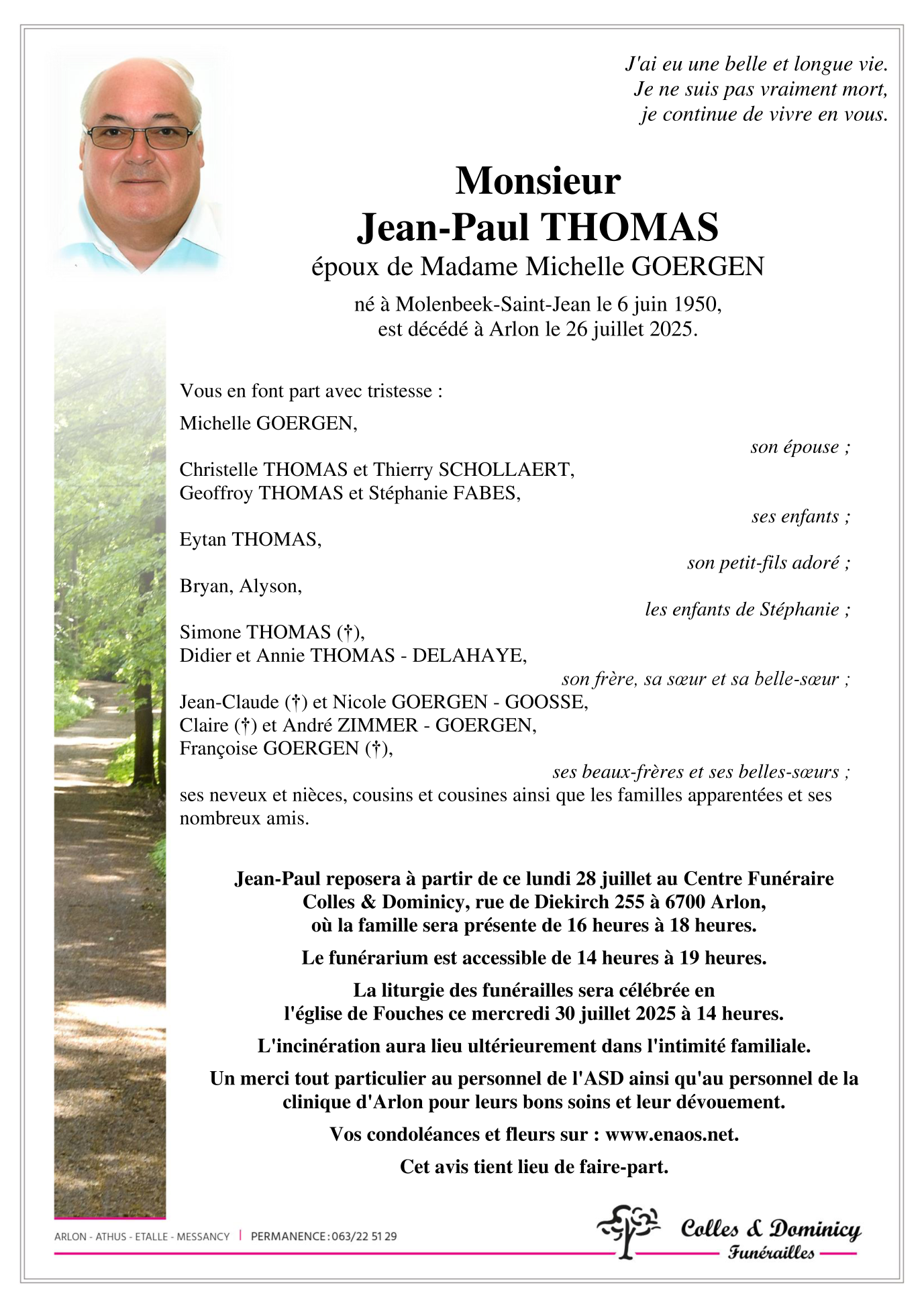 J'ai eu une belle et longue vie.
Je ne suis pas vraiment mort,
je continue de vivre en vous.

Monsieur
Jean-Paul THOMAS
époux de Madame Michelle GOERGEN

né à Molenbeek-Saint-Jean le 6 juin 1950,
est décédé à Arlon le 26 juillet 2025.

Vous en font part avec tristesse :

Michelle GOERGEN,
son épouse ;

Christelle THOMAS et Thierry SCHOLLAERT,
Geoffroy THOMAS et Stéphanie FABES,
ses enfants ;

Eytan THOMAS,
son petit-fils adoré ;

Bryan, Alyson,
les enfants de Stéphanie ;

Simone THOMAS (†),
Didier et Annie THOMAS - DELAHAYE,
son frère, sa sœur et sa belle-sœur ;

Jean-Claude (†) et Nicole GOERGEN - GOOSSE,
Claire (†) et André ZIMMER - GOERGEN,
Françoise GOERGEN (†),
ses beaux-frères et ses belles-sœurs ;

ses neveux et nièces, cousins et cousines ainsi que les familles apparentées et ses nombreux amis.

Jean-Paul reposera à partir de ce lundi 28 juillet au Centre Funéraire Colles & Dominicy, rue de Diekirch 255 à 6700 Arlon, où la famille sera présente de 16 heures à 18 heures.

Le funérarium est accessible de 14 heures à 19 heures.

La liturgie des funérailles sera célébrée en l'église de Fouches ce mercredi 30 juillet 2025 à 14 heures.

L'incinération aura lieu ultérieurement dans l'intimité familiale.

Un merci tout particulier au personnel de l'ASD ainsi qu'au personnel de la clinique d'Arlon pour leurs bons soins et leur dévouement.

Vos condoléances et fleurs sur : www.enaos.net.

Cet avis tient lieu de faire-part.

ARLON - ATHUS - ETALLE - MESSANCY | PERMANENCE : 063/22 51 29

Colles & Dominicy
Funérailles